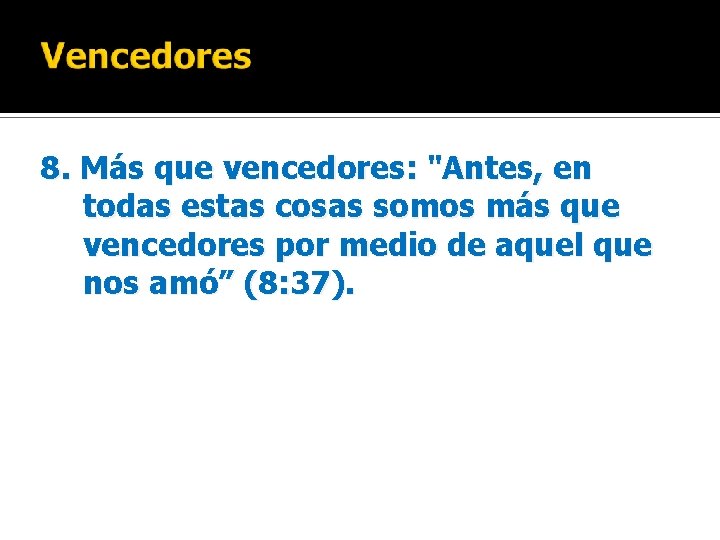 Vencedores

8. Más que vencedores: "Antes, en todas estas cosas somos más que vencedores por medio de aquel que nos amó" (8:37).